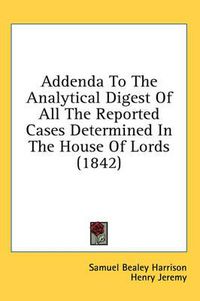 Addenda To The Analytical Digest Of All The Reported Cases Determined In The House Of Lords (1842)

Samuel Bealey Harrison
Henry Jeremy